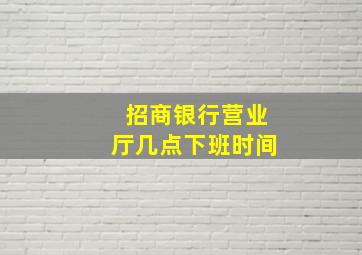 招商银行营业厅几点下班时间